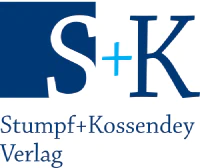 S+K

Stumpf+Kossendey
Verlag